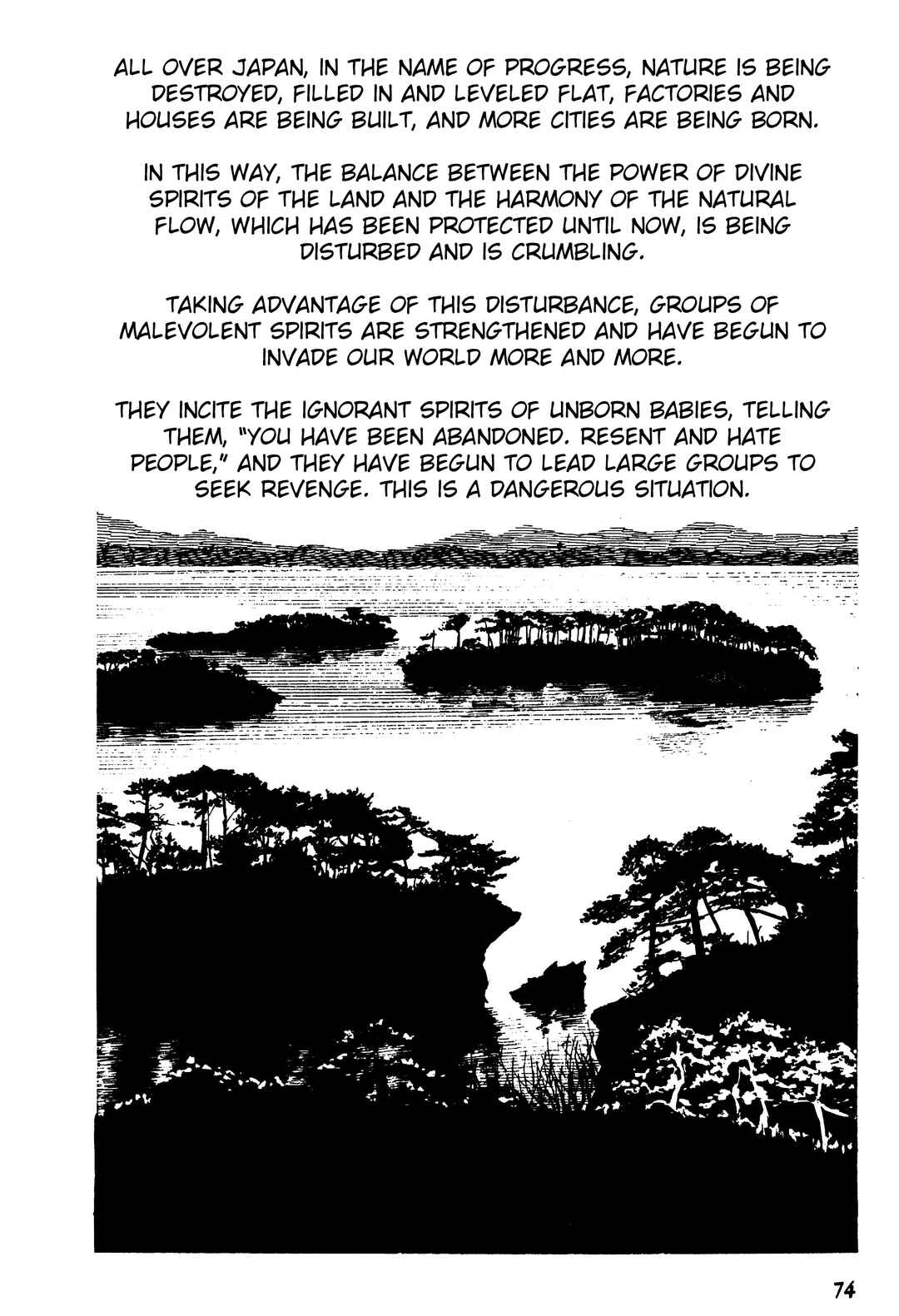 ALL OVER JAPAN, IN THE NAME OF PROGRESS, NATURE IS BEING DESTROYED, FILLED IN AND LEVELED FLAT, FACTORIES AND HOUSES ARE BEING BUILT, AND MORE CITIES ARE BEING BORN.

IN THIS WAY, THE BALANCE BETWEEN THE POWER OF DIVINE SPIRITS OF THE LAND AND THE HARMONY OF THE NATURAL FLOW, WHICH HAS BEEN PROTECTED UNTIL NOW, IS BEING DISTURBED AND IS CRUMBLING.

TAKING ADVANTAGE OF THIS DISTURBANCE, GROUPS OF MALEVOLENT SPIRITS ARE STRENGTHENED AND HAVE BEGUN TO INVADE OUR WORLD MORE AND MORE.

THEY INCITE THE IGNORANT SPIRITS OF UNBORN BABIES, TELLING THEM, "YOU HAVE BEEN ABANDONED. RESENT AND HATE PEOPLE," AND THEY HAVE BEGUN TO LEAD LARGE GROUPS TO SEEK REVENGE. THIS IS A DANGEROUS SITUATION.

74